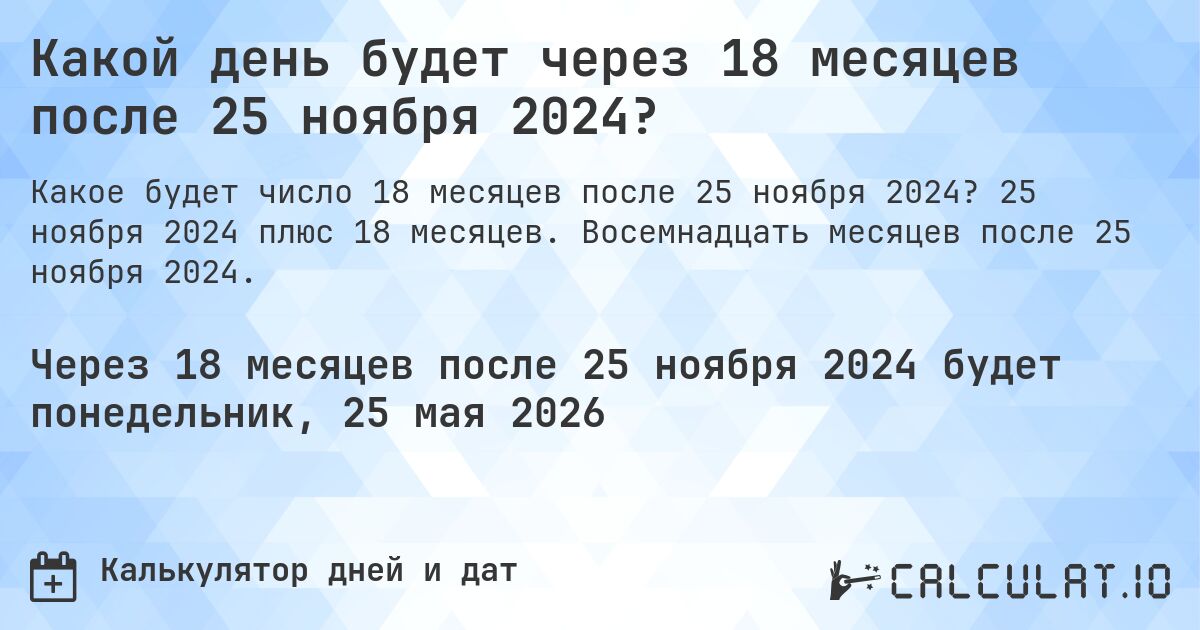 Какой день будет через 18 месяцев после 25 ноября 2024?

Какое будет число 18 месяцев после 25 ноября 2024? 25 ноября 2024 плюс 18 месяцев. Восемнадцать месяцев после 25 ноября 2024.

Через 18 месяцев после 25 ноября 2024 будет понедельник, 25 мая 2026

Калькулятор дней и дат

CALCULAT.IO